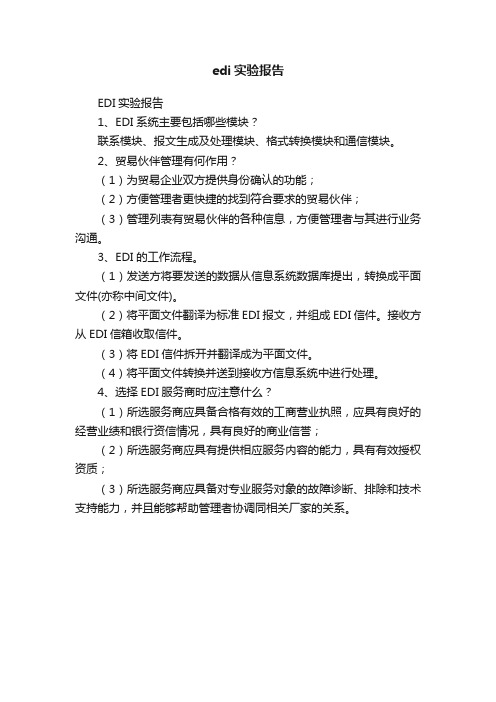 edi 实验报告

EDI 实验报告

1、EDI 系统主要包括哪些模块？

联系模块、报文生成及处理模块、格式转换模块和通信模块。

2、贸易伙伴管理有何作用？

（1）为贸易企业双方提供身份确认的功能；

（2）方便管理者更快捷的找到符合要求的贸易伙伴；

（3）管理列表有贸易伙伴的各种信息，方便管理者与其进行业务沟通。

3、EDI 的工作流程。

（1）发送方将要发送的数据从信息系统数据库提出，转换成平面文件(亦称中间文件)。

（2）将平面文件翻译为标准 EDI 报文，并组成 EDI 信件。接收方从 EDI 信箱收取信件。

（3）将 EDI 信件拆开并翻译成为平面文件。

（4）将平面文件转换并送到接收方信息系统中进行处理。

4、选择 EDI 服务商时应注意什么？

（1）所选服务商应具备合格有效的工商营业执照，应具有良好的经营业绩和银行资信情况，具有良好的商业信誉；

（2）所选服务商应具有提供相应服务内容的能力，具有有效授权资质；

（3）所选服务商应具备对专业服务对象的故障诊断、排除和技术支持能力，并且能够帮助管理者协调同相关厂家的关系。